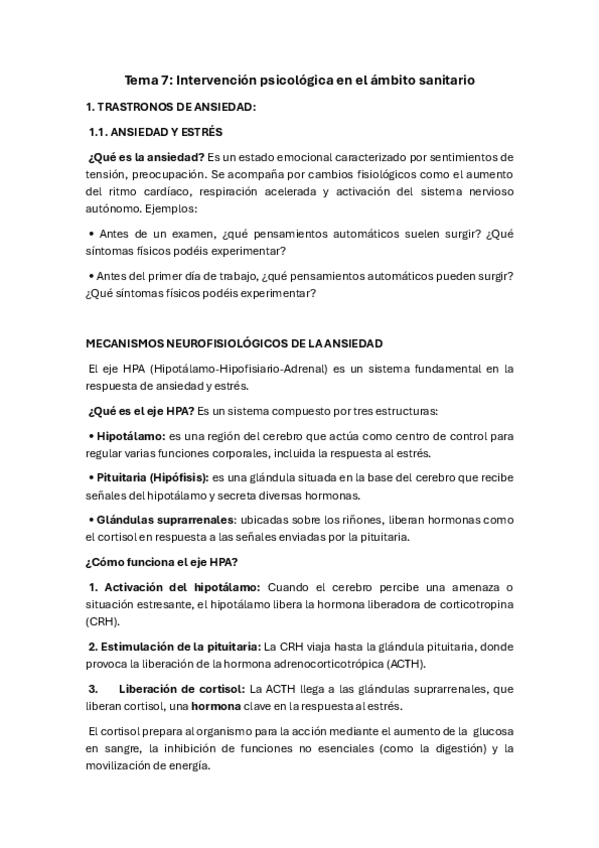 Tema 7: Intervención psicológica en el ámbito sanitario

1. TRASTRONOS DE ANSIEDAD:

1.1. ANSIEDAD Y ESTRÉS

¿Qué es la ansiedad? Es un estado emocional caracterizado por sentimientos de tensión, preocupación. Se acompaña por cambios fisiológicos como el aumento del ritmo cardíaco, respiración acelerada y activación del sistema nervioso autónomo. Ejemplos:

• Antes de un examen, ¿qué pensamientos automáticos suelen surgir? ¿Qué síntomas físicos podéis experimentar?

• Antes del primer día de trabajo, ¿qué pensamientos automáticos pueden surgir? ¿Qué síntomas físicos podéis experimentar?

MECANISMOS NEUROFISIOLÓGICOS DE LA ANSIEDAD

El eje HPA (Hipotálamo-Hipofisiario-Adrenal) es un sistema fundamental en la respuesta de ansiedad y estrés.

¿Qué es el eje HPA? Es un sistema compuesto por tres estructuras:

• Hipotálamo: es una región del cerebro que actúa como centro de control para regular varias funciones corporales, incluida la respuesta al estrés.

• Pituitaria (Hipófisis): es una glándula situada en la base del cerebro que recibe señales del hipotálamo y secreta diversas hormonas.

• Glándulas suprarrenales: ubicadas sobre los riñones, liberan hormonas como el cortisol en respuesta a las señales enviadas por la pituitaria.

¿Cómo funciona el eje HPA?

1. Activación del hipotálamo: Cuando el cerebro percibe una amenaza o situación estresante, el hipotálamo libera la hormona liberadora de corticotropina (CRH).

2. Estimulación de la pituitaria: La CRH viaja hasta la glándula pituitaria, donde provoca la liberación de la hormona adrenocorticotrópica (ACTH).

3. Liberación de cortisol: La ACTH llega a las glándulas suprarrenales, que liberan cortisol, una hormona clave en la respuesta al estrés.

El cortisol prepara al organismo para la acción mediante el aumento de la glucosa en sangre, la inhibición de funciones no esenciales (como la digestión) y la movilización de energía.